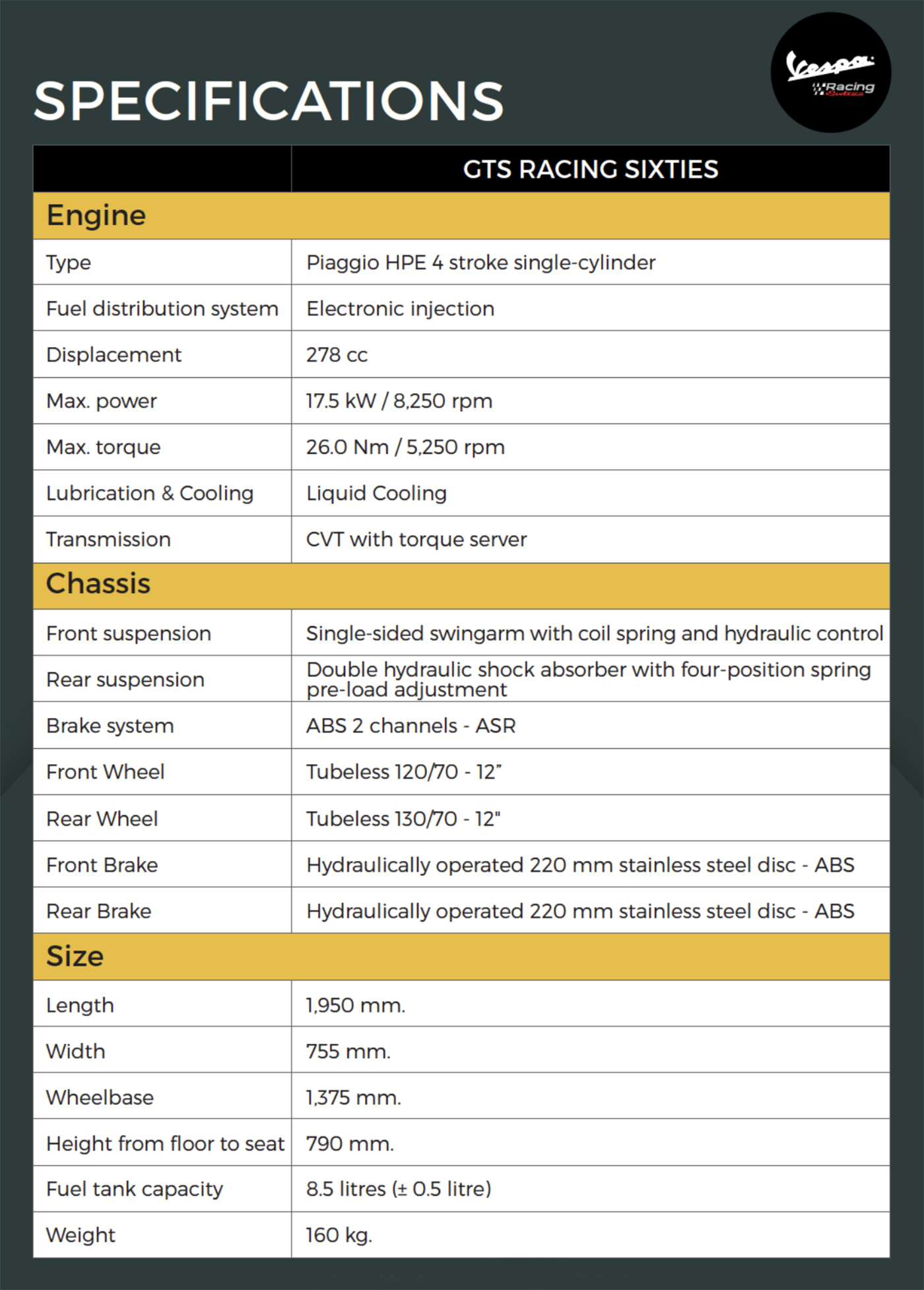 SPECIFICATIONS

Vespa Racing Sixties

| | GTS RACING SIXTIES |
|---|---|
| Engine | |
| Type | Piaggio HPE 4 stroke single-cylinder |
| Fuel distribution system | Electronic injection |
| Displacement | 278 cc |
| Max. power | 17.5 kW / 8,250 rpm |
| Max. torque | 26.0 Nm / 5,250 rpm |
| Lubrication & Cooling | Liquid Cooling |
| Transmission | CVT with torque server |
| Chassis | |
| Front suspension | Single-sided swingarm with coil spring and hydraulic control |
| Rear suspension | Double hydraulic shock absorber with four-position spring pre-load adjustment |
| Brake system | ABS 2 channels - ASR |
| Front Wheel | Tubeless 120/70 - 12” |
| Rear Wheel | Tubeless 130/70 - 12" |
| Front Brake | Hydraulically operated 220 mm stainless steel disc - ABS |
| Rear Brake | Hydraulically operated 220 mm stainless steel disc - ABS |
| Size | |
| Length | 1,950 mm. |
| Width | 755 mm. |
| Wheelbase | 1,375 mm. |
| Height from floor to seat | 790 mm. |
| Fuel tank capacity | 8.5 litres (± 0.5 litre) |
| Weight | 160 kg. |